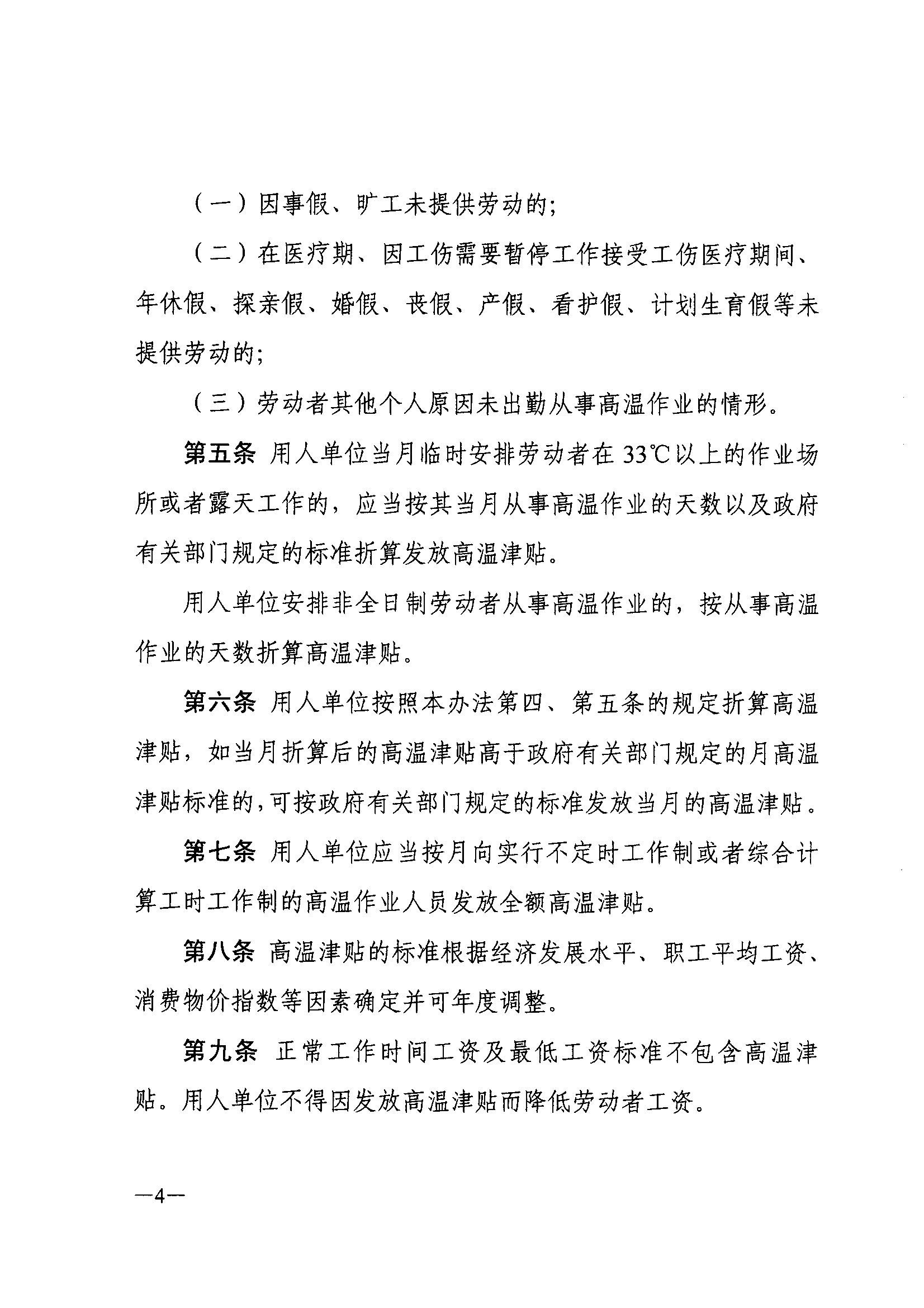 （一）因事假、旷工未提供劳动的；

（二）在医疗期、因工伤需要暂停工作接受工伤医疗期间、年休假、探亲假、婚假、丧假、产假、看护假、计划生育假等未提供劳动的；

（三）劳动者其他个人原因未出勤从事高温作业的情形。

第五条 用人单位当月临时安排劳动者在33℃以上的作业场所或者露天工作的，应当按其当月从事高温作业的天数以及政府有关部门规定的标准折算发放高温津贴。

用人单位安排非全日制劳动者从事高温作业的，按从事高温作业的天数折算高温津贴。

第六条 用人单位按照本办法第四、第五条的规定折算高温津贴，如当月折算后的高温津贴高于政府有关部门规定的月高温津贴标准的，可按政府有关部门规定的标准发放当月的高温津贴。

第七条 用人单位应当按月向实行不定时工作制或者综合计算工时工作制的高温作业人员发放全额高温津贴。

第八条 高温津贴的标准根据经济发展水平、职工平均工资、消费物价指数等因素确定并可年度调整。

第九条 正常工作时间工资及最低工资标准不包含高温津贴。用人单位不得因发放高温津贴而降低劳动者工资。

—4—